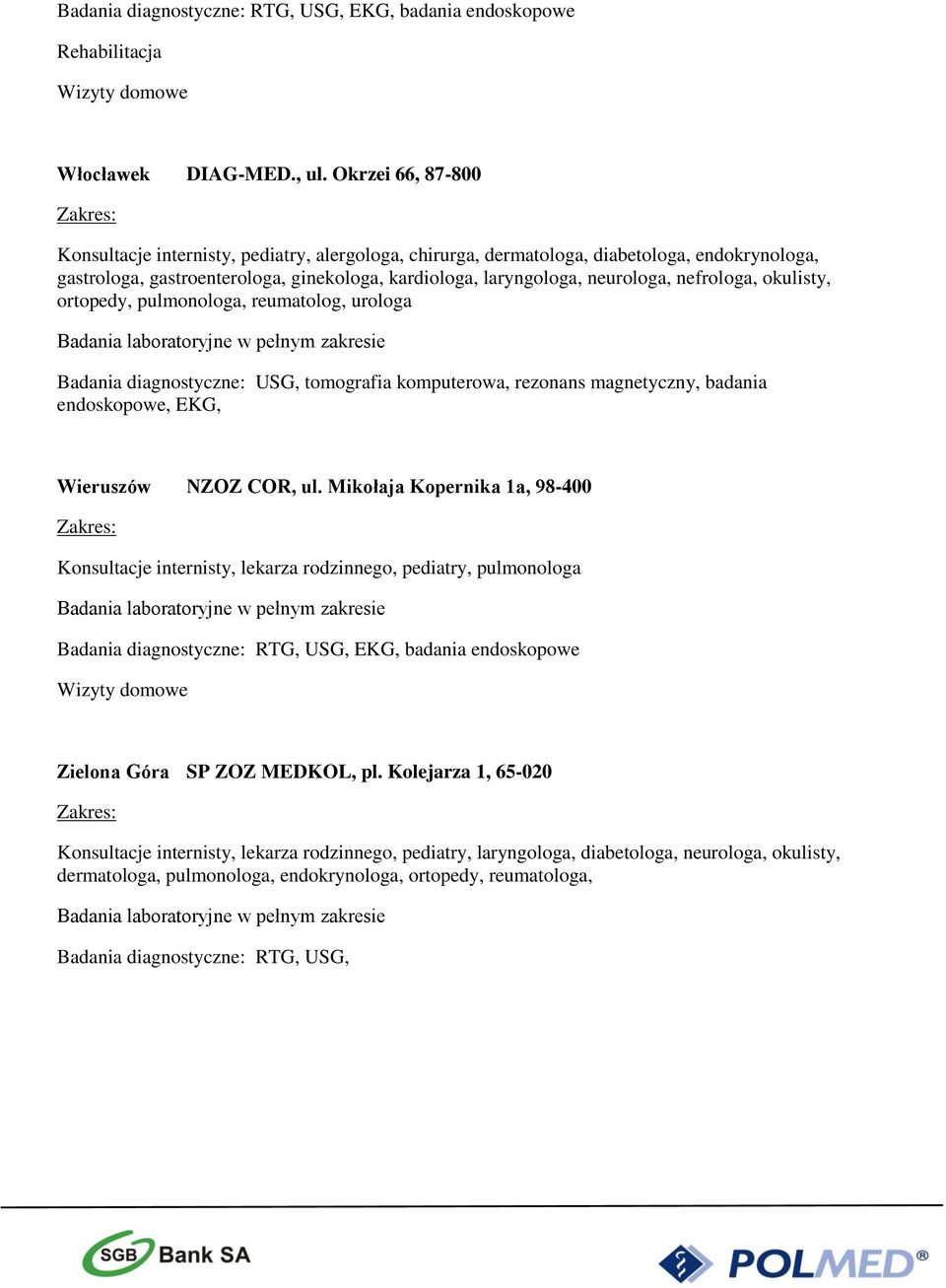 Badania diagnostyczne: RTG, USG, EKG, badania endoskopowe

Rehabilitacja

Wizyty domowe

Włocławek DIAG-MED., ul. Okrzei 66, 87-800

Zakres:

Konsultacje internisty, pediatry, alergologa, chirurga, dermatologa, diabetologa, endokrynologa, gastrologa, gastroenterologa, ginekologa, kardiologa, laryngologa, neurologa, nefrologa, okulisty, ortopedy, pulmonologa, reumatolog, urologa

Badania laboratoryjne w pełnym zakresie

Badania diagnostyczne: USG, tomografia komputerowa, rezonans magnetyczny, badania endoskopowe, EKG,

Wieruszów NZOZ COR, ul. Mikołaja Kopernika 1a, 98-400

Zakres:

Konsultacje internisty, lekarza rodzinnego, pediatry, pulmonologa

Badania laboratoryjne w pełnym zakresie

Badania diagnostyczne: RTG, USG, EKG, badania endoskopowe

Wizyty domowe

Zielona Góra SP ZOZ MEDKOL, pl. Kolejarza 1, 65-020

Zakres:

Konsultacje internisty, lekarza rodzinnego, pediatry, laryngologa, diabetologa, neurologa, okulisty, dermatologa, pulmonologa, endokrynologa, ortopedy, reumatologa,

Badania laboratoryjne w pełnym zakresie

Badania diagnostyczne: RTG, USG,

SGB Bank SA

POLMED®